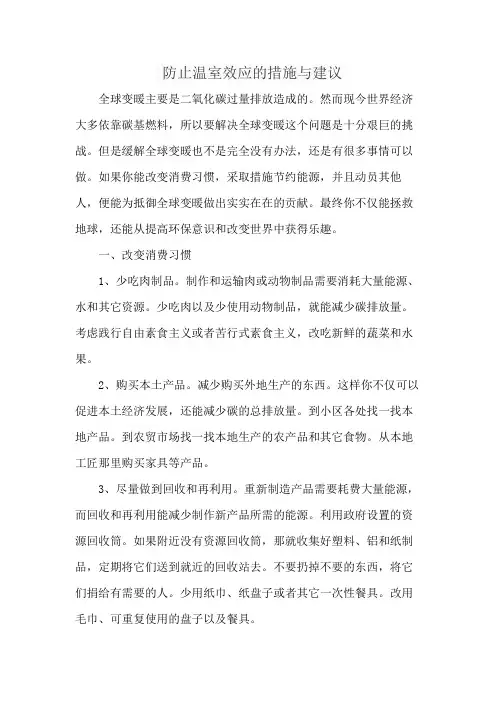 防止温室效应的措施与建议

全球变暖主要是二氧化碳过量排放造成的。然而现今世界经济大多依靠碳基燃料，所以要解决全球变暖这个问题是十分艰巨的挑战。但是缓解全球变暖也不是完全没有办法，还是有很多事情可以做。如果你能改变消费习惯，采取措施节约能源，并且动员其他人，便能为抵御全球变暖做出实实在在的贡献。最终你不仅能拯救地球，还能从提高环保意识和改变世界中获得乐趣。

一、改变消费习惯

1、少吃肉制品。制作和运输肉或动物制品需要消耗大量能源、水和其它资源。少吃肉以及少使用动物制品，就能减少碳排放量。考虑践行自由素食主义或者苦行式素食主义，改吃新鲜的蔬菜和水果。

2、购买本土产品。减少购买外地生产的东西。这样你不仅可以促进本土经济发展，还能减少碳的总排放量。到小区各处找一找本地产品。到农贸市场找一找本地生产的农产品和其它食物。从本地工匠那里购买家具等产品。

3、尽量做到回收和再利用。重新制造产品需要耗费大量能源，而回收和再利用能减少制作新产品所需的能源。利用政府设置的资源回收筒。如果附近没有资源回收筒，那就收集好塑料、铝和纸制品，定期将它们送到就近的回收站去。不要扔掉不要的东西，将它们捐给有需要的人。少用纸巾、纸盘子或者其它一次性餐具。改用毛巾、可重复使用的盘子以及餐具。